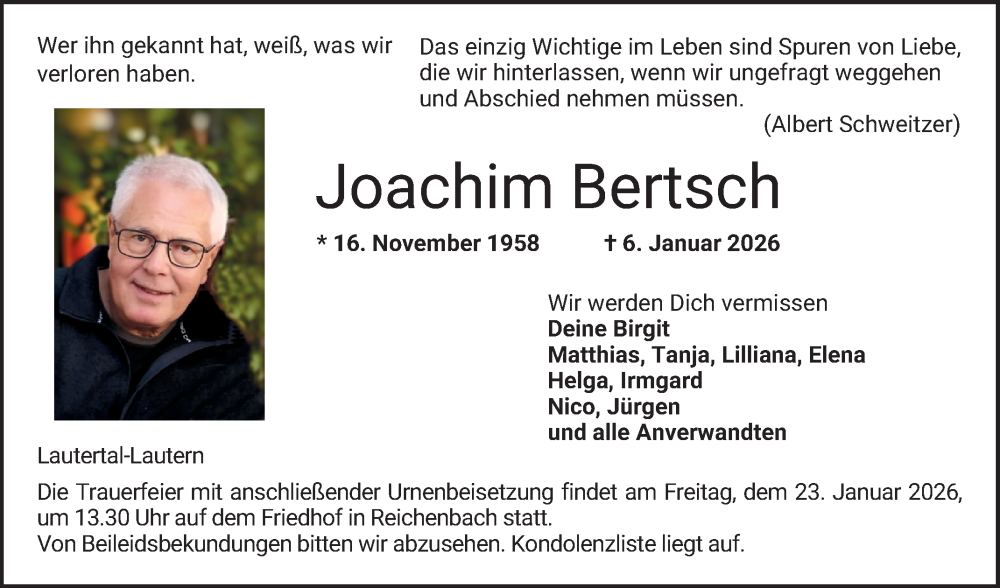 Wer ihn gekannt hat, weiß, was wir verloren haben.

Das einzig Wichtige im Leben sind Spuren von Liebe, die wir hinterlassen, wenn wir ungefragt weggehen und Abschied nehmen müssen.
(Albert Schweitzer)

Joachim Bertsch

* 16. November 1958 † 6. Januar 2026

Wir werden Dich vermissen
Deine Birgit
Matthias, Tanja, Lilliana, Elena
Helga, Irmgard
Nico, Jürgen
und alle Anverwandten

Lautertal-Lautern

Die Trauerfeier mit anschließender Urnenbeisetzung findet am Freitag, dem 23. Januar 2026, um 13.30 Uhr auf dem Friedhof in Reichenbach statt.
Von Beileidsbekundungen bitten wir abzusehen. Kondolenzliste liegt auf.